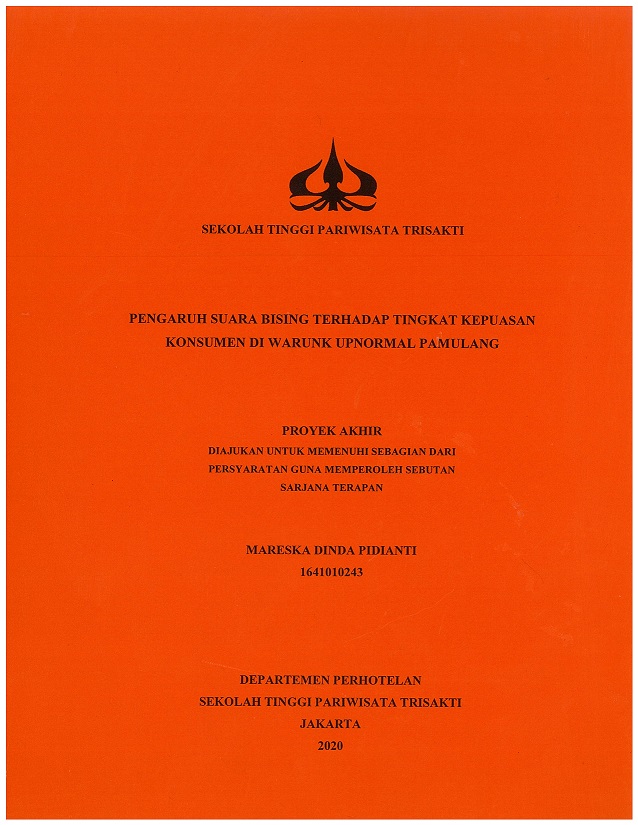 SEKOLAH TINGGI PARIWISATA TRISAKTI

PENGARUH SUARA BISING TERHADAP TINGKAT KEPUASAN KONSUMEN DI WARUNK UPNORMAL PAMULANG

PROYEK AKHIR
DIAJUKAN UNTUK MEMENUHI SEBAGIAN DARI PERSYARATAN GUNA MEMPEROLEH SEBUTAN SARJANA TERAPAN

MARESKA DINDA PIDIANTI
1641010243

DEPARTEMEN PERHOTELAN
SEKOLAH TINGGI PARIWISATA TRISAKTI
JAKARTA
2020